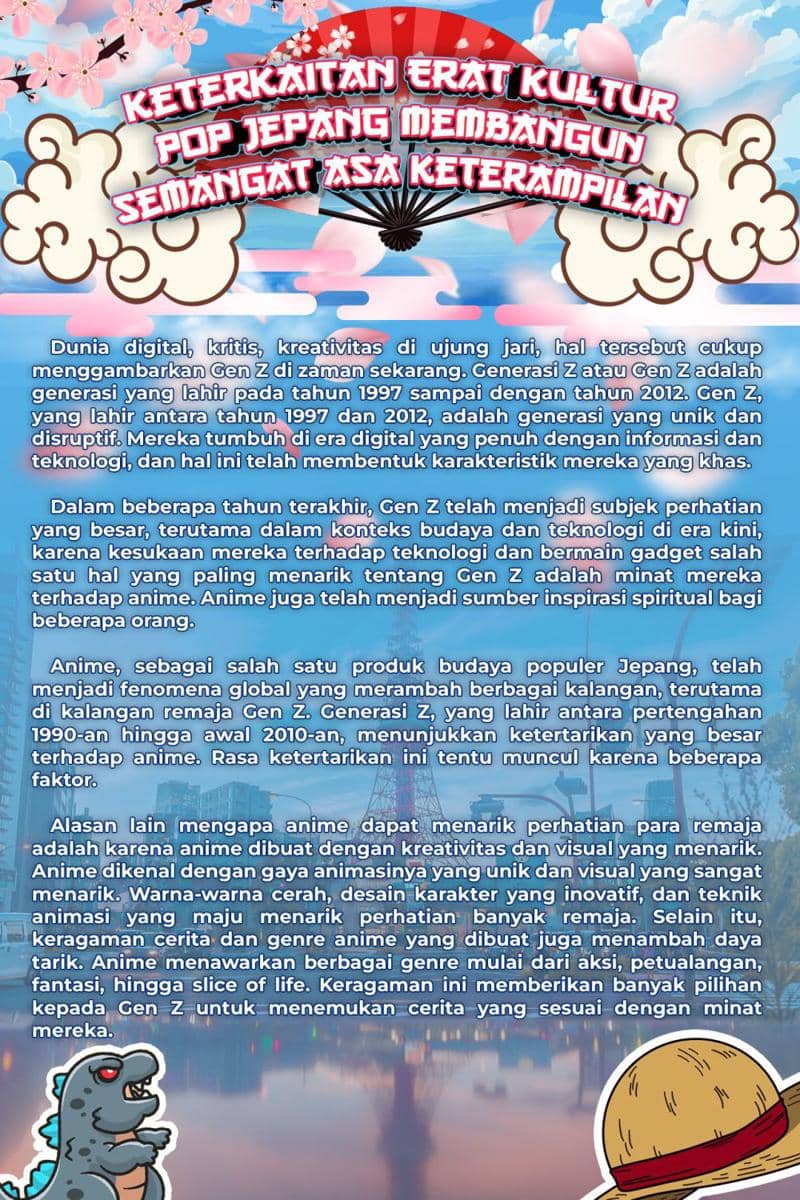 KETERKAITAN ERAT KULTUR POP JEPANG MEMBANGUN SEMANGAT ASA KETERAMPILAN

Dunia digital, kritis, kreativitas di ujung jari, hal tersebut cukup menggambarkan Gen Z di zaman sekarang. Generasi Z atau Gen Z adalah generasi yang lahir pada tahun 1997 sampai dengan tahun 2012. Gen Z, yang lahir antara tahun 1997 dan 2012, adalah generasi yang unik dan disruptif. Mereka tumbuh di era digital yang penuh dengan informasi dan teknologi, dan hal ini telah membentuk karakteristik mereka yang khas.

Dalam beberapa tahun terakhir, Gen Z telah menjadi subjek perhatian yang besar, terutama dalam konteks budaya dan teknologi di era kini, karena kesukaan mereka terhadap teknologi dan bermain gadget salah satu hal yang paling menarik tentang Gen Z adalah minat mereka terhadap anime. Anime juga telah menjadi sumber inspirasi spiritual bagi beberapa orang.

Anime, sebagai salah satu produk budaya populer Jepang, telah menjadi fenomena global yang merambah berbagai kalangan, terutama di kalangan remaja Gen Z. Generasi Z, yang lahir antara pertengahan 1990-an hingga awal 2010-an, menunjukkan ketertarikan yang besar terhadap anime. Rasa ketertarikan ini tentu muncul karena beberapa faktor.

Alasan lain mengapa anime dapat menarik perhatian para remaja adalah karena anime dibuat dengan kreativitas dan visual yang menarik. Anime dikenal dengan gaya animasinya yang unik dan visual yang sangat menarik. Warna-warna cerah, desain karakter yang inovatif, dan teknik animasi yang maju menarik perhatian banyak remaja. Selain itu, keragaman cerita dan genre anime yang dibuat juga menambah daya tarik. Anime menawarkan berbagai genre mulai dari aksi, petualangan, fantasi, hingga slice of life. Keragaman ini memberikan banyak pilihan kepada Gen Z untuk menemukan cerita yang sesuai dengan minat mereka.